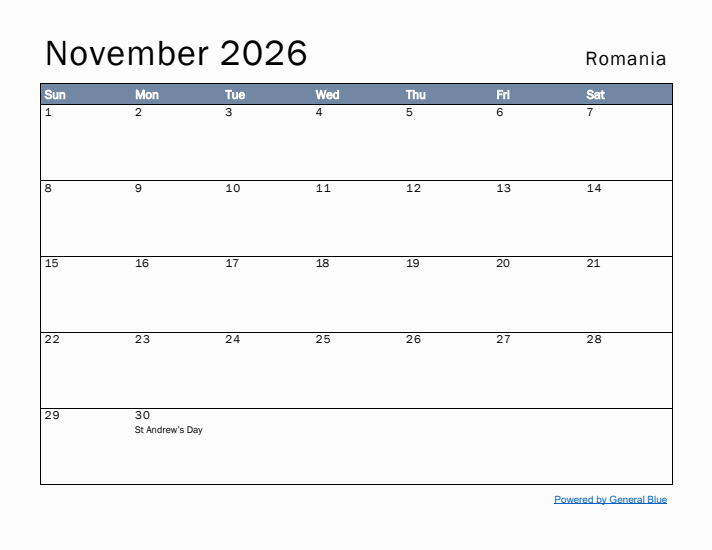 November 2026

Romania

| Sun | Mon | Tue | Wed | Thu | Fri | Sat |
|---|---|---|---|---|---|---|
| 1 | 2 | 3 | 4 | 5 | 6 | 7 |
| 8 | 9 | 10 | 11 | 12 | 13 | 14 |
| 15 | 16 | 17 | 18 | 19 | 20 | 21 |
| 22 | 23 | 24 | 25 | 26 | 27 | 28 |
| 29 | 30 St Andrew's Day | | | | | |

Powered by General Blue